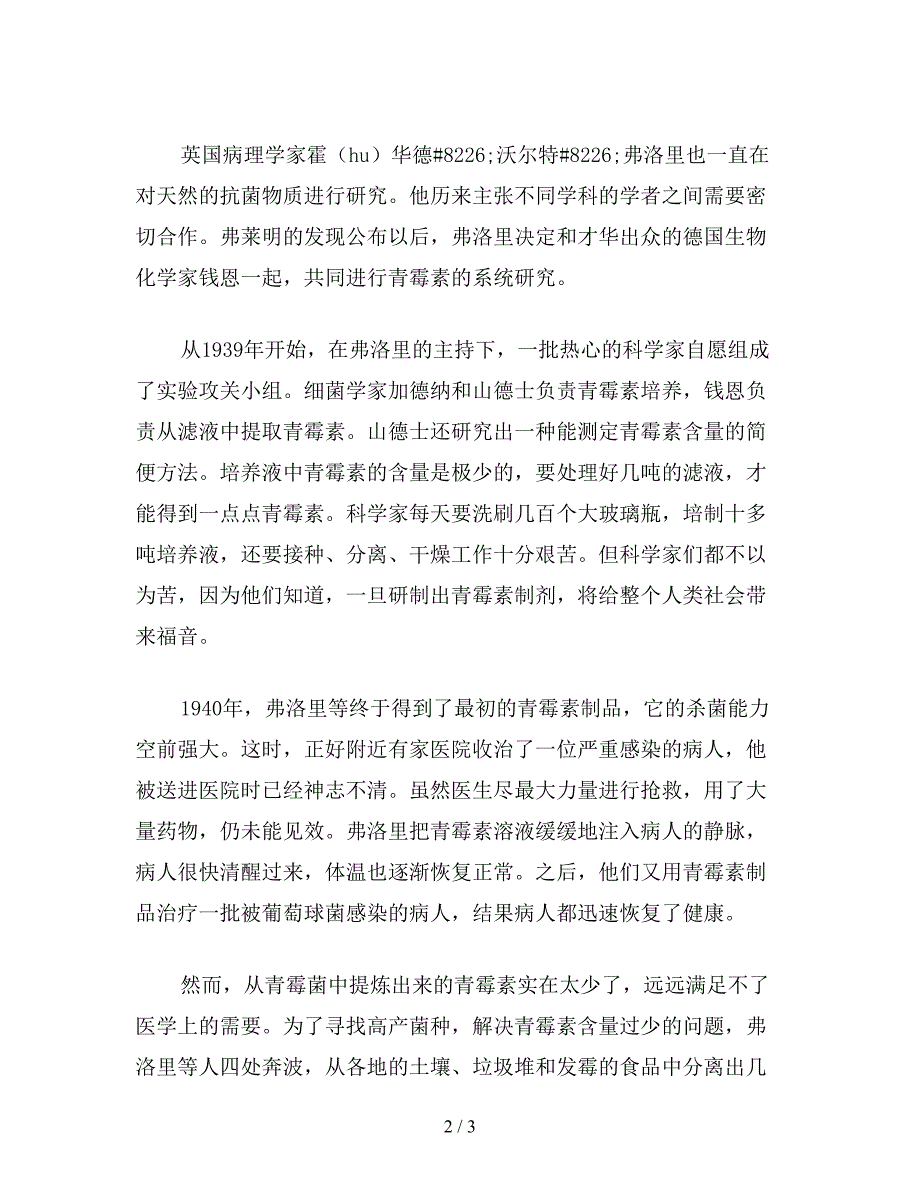 英国病理学家霍（hu）华德#8226;沃尔特#8226;弗洛里也一直在对天然的抗菌物质进行研究。他历来主张不同学科的学者之间需要密切合作。弗莱明的发现公布以后，弗洛里决定和才华出众的德国生物化学家钱恩一起，共同进行青霉素的系统研究。

从1939年开始，在弗洛里的主持下，一批热心的科学家自愿组成了实验攻关小组。细菌学家加德纳和山德士负责青霉素培养，钱恩负责从滤液中提取青霉素。山德士还研究出一种能测定青霉素含量的简便方法。培养液中青霉素的含量是极少的，要处理好几吨的滤液，才能得到一点点青霉素。科学家每天要洗刷几百个大玻璃瓶，培制十多吨培养液，还要接种、分离、干燥工作十分艰苦。但科学家们都不以为苦，因为他们知道，一旦研制出青霉素制剂，将给整个人类社会带来福音。

1940年，弗洛里等终于得到了最初的青霉素制品，它的杀菌能力空前强大。这时，正好附近有家医院收治了一位严重感染的病人，他被送进医院时已经神志不清。虽然医生尽最大力量进行抢救，用了大量药物，仍未能见效。弗洛里把青霉素溶液缓缓地注入病人的静脉，病人很快清醒过来，体温也逐渐恢复正常。之后，他们又用青霉素制品治疗一批被葡萄球菌感染的病人，结果病人都迅速恢复了健康。

然而，从青霉菌中提炼出来的青霉素实在太少了，远远满足不了医学上的需要。为了寻找高产菌种，解决青霉素含量过少的问题，弗洛里等人四处奔波，从各地的土壤、垃圾堆和发霉的食品中分离出几

2 / 3